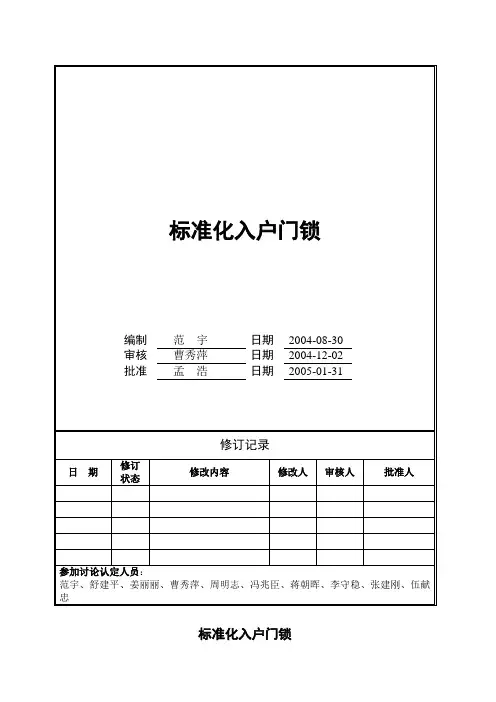 标准化入户门锁

编制 范 宇 日期 2004-08-30
审核 曹秀萍 日期 2004-12-02
批准 孟 浩 日期 2005-01-31

修订记录

| 日 期 | 修订状态 | 修改内容 | 修改人 | 审核人 | 批准人 |
|---|---|---|---|---|---|
| | | | | | |
| | | | | | |
| | | | | | |
| | | | | | |
| | | | | | |

参加讨论认定人员：
范宇、舒建平、姜丽丽、曹秀萍、周明志、冯兆臣、蒋朝晖、李守稳、张建刚、伍献忠

标准化入户门锁